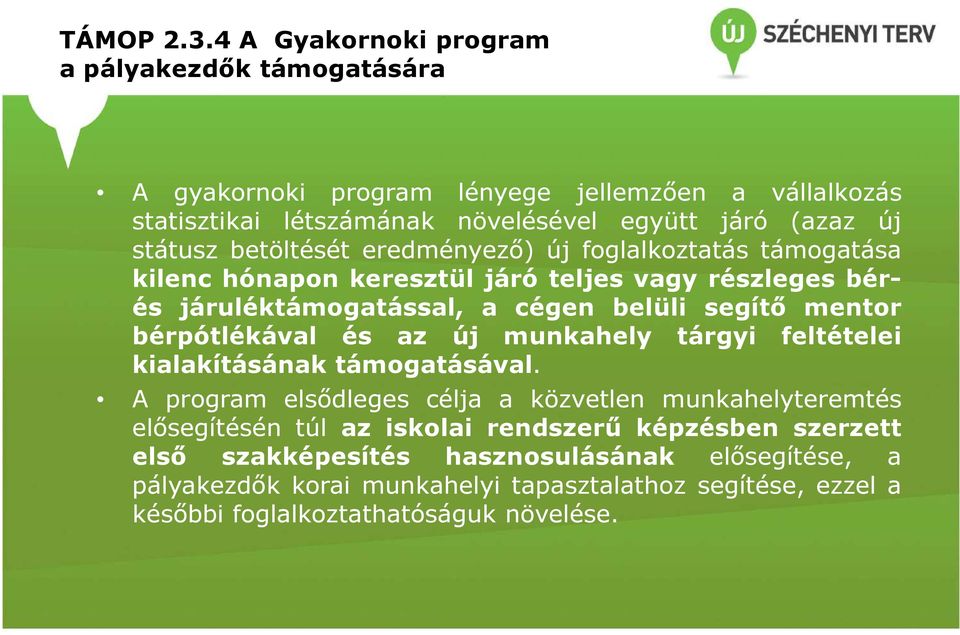 TÁMOP 2.3.4 A Gyakornoki program a pályakezdők támogatására

ÚJ SZÉCHENYI TERV

• A gyakornoki program lényege jellemzően a vállalkozás statisztikai létszámának növelésével együtt járó (azaz új státusz betöltését eredményező) új foglalkoztatás támogatása kilenc hónapon keresztül járó teljes vagy részleges bér- és járuléktámogatással, a cégen belüli segítő mentor bérpótlékával és az új munkahely tárgyi feltételei kialakításának támogatásával.

• A program elsődleges célja a közvetlen munkahelyteremtés elősegítésén túl az iskolai rendszerű képzésben szerzett első szakképesítés hasznosulásának elősegítése, a pályakezdők korai munkahelyi tapasztalathoz segítése, ezzel a későbbi foglalkoztathatóságuk növelése.